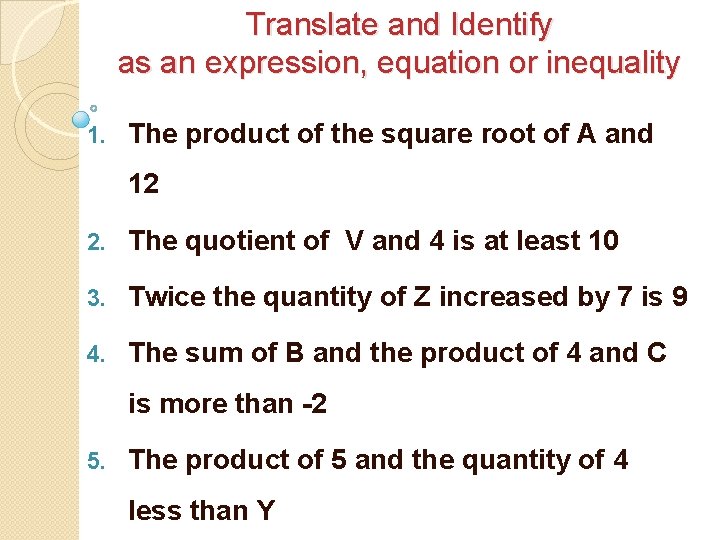 Translate and Identify
as an expression, equation or inequality

1. The product of the square root of A and 12
2. The quotient of V and 4 is at least 10
3. Twice the quantity of Z increased by 7 is 9
4. The sum of B and the product of 4 and C is more than -2
5. The product of 5 and the quantity of 4 less than Y